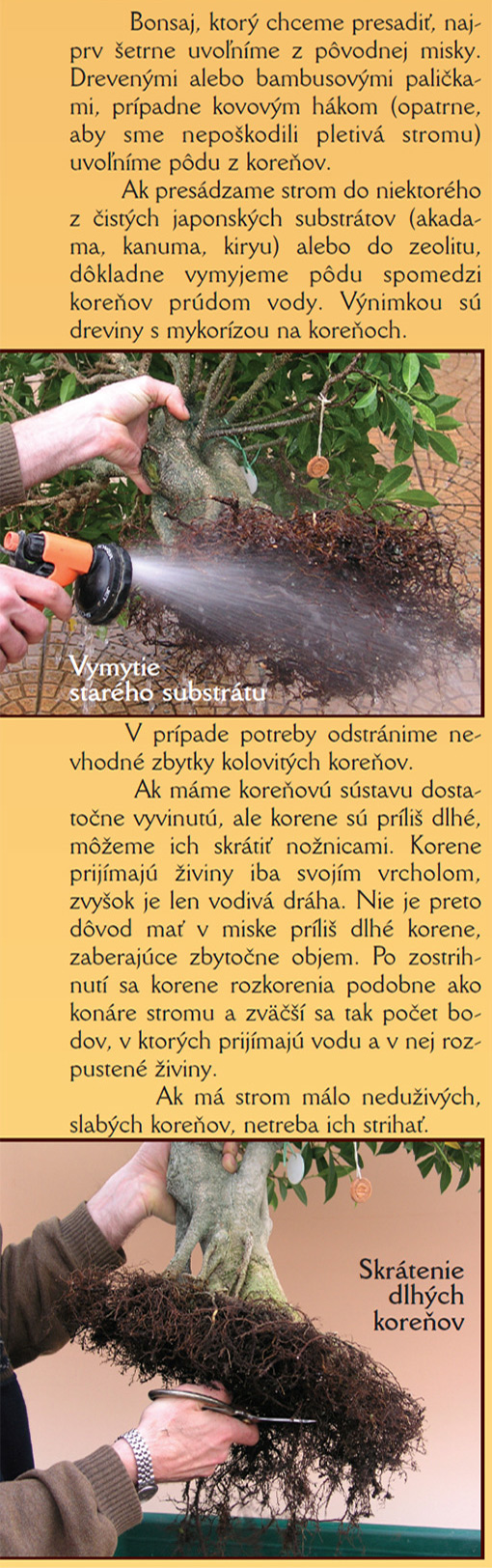 Bonsaj, ktorý chceme presadiť, najprv šetrne uvoľníme z pôvodnej misky. Drevenými alebo bambusovými paličkami, prípadne kovovým hákom (opatrne, aby sme nepoškodili pletivá stromu) uvoľníme pôdu z koreňov.

Ak presádzame strom do niektorého z čistých japonských substrátov (akadama, kanuma, kiryu) alebo do zeolitu, dôkladne vymyjeme pôdu spomedzi koreňov prúdom vody. Výnimkou sú dreviny s mykorízou na koreňoch.

Vymytie starého substrátu

V prípade potreby odstránime nevhodné zbytky kolovitých koreňov.

Ak máme koreňovú sústavu dostatočne vyvinutú, ale korene sú príliš dlhé, môžeme ich skrátiť nožnicami. Korene prijímajú živiny iba svojím vrcholom, zvyšok je len vodivá dráha. Nie je preto dôvod mať v miske príliš dlhé korene, zaberajúce zbytočne objem. Po zostrihnutí sa korene rozkorenia podobne ako konáre stromu a zväčší sa tak počet bodov, v ktorých prijímajú vodu a v nej rozpustené živiny.

Ak má strom málo neduživých, slabých koreňov, netreba ich strihať.

Skrátenie dlhých koreňov